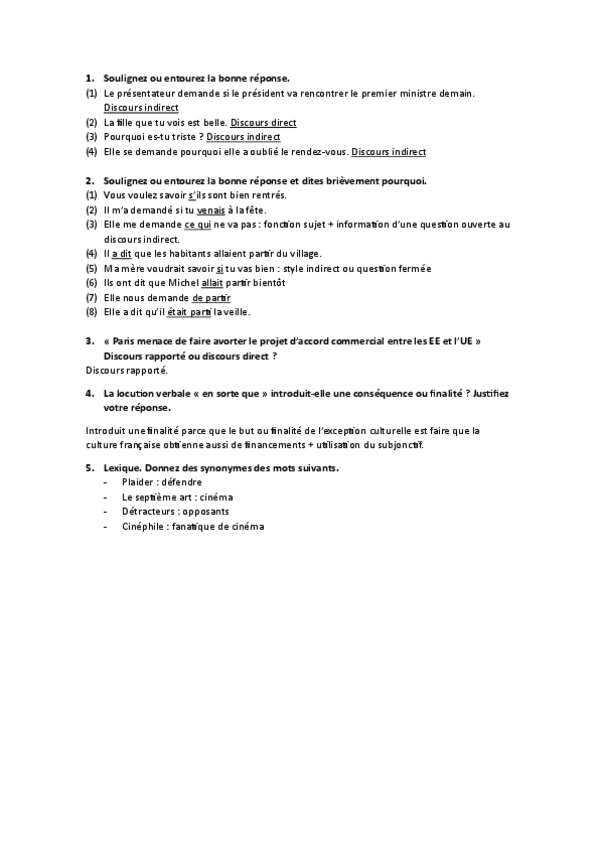 1. Soulignez ou entourez la bonne réponse.
(1) Le présentateur demande si le président va rencontrer le premier ministre demain. Discours indirect
(2) La fille que tu vois est belle. Discours direct
(3) Pourquoi es-tu triste ? Discours indirect
(4) Elle se demande pourquoi elle a oublié le rendez-vous. Discours indirect

2. Soulignez ou entourez la bonne réponse et dites brièvement pourquoi.
(1) Vous voulez savoir s'ils sont bien rentrés.
(2) Il m'a demandé si tu venais à la fête.
(3) Elle me demande ce qui ne va pas : fonction sujet + information d'une question ouverte au discours indirect.
(4) Il a dit que les habitants allaient partir du village.
(5) Ma mère voudrait savoir si tu vas bien : style indirect ou question fermée
(6) Ils ont dit que Michel allait partir bientôt
(7) Elle nous demande de partir
(8) Elle a dit qu'il était parti la veille.

3. « Paris menace de faire avorter le projet d'accord commercial entre les EE et l'UE » Discours rapporté ou discours direct ?
Discours rapporté.

4. La locution verbale « en sorte que » introduit-elle une conséquence ou finalité ? Justifiez votre réponse.

Introduit une finalité parce que le but ou finalité de l'exception culturelle est faire que la culture française obtienne aussi de financements + utilisation du subjonctif.

5. Lexique. Donnez des synonymes des mots suivants.
- Plaider : défendre
- Le septième art : cinéma
- Détracteurs : opposants
- Cinéphile : fanatique de cinéma